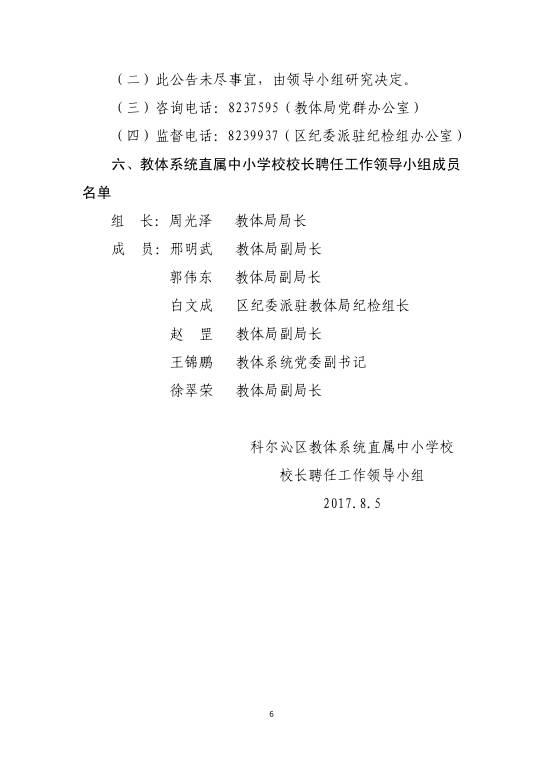 （二）此公告未尽事宜，由领导小组研究决定。

（三）咨询电话：8237595（教体局党群办公室）

（四）监督电话：8239937（区纪委派驻纪检组办公室）

六、教体系统直属中小学校校长聘任工作领导小组成员名单

组 长：周光泽 教体局局长

成 员：邢明武 教体局副局长

郭伟东 教体局副局长

白文成 区纪委派驻教体局纪检组长

赵 罡 教体局副局长

王锦鹏 教体系统党委副书记

徐翠荣 教体局副局长

科尔沁区教体系统直属中小学校

校长聘任工作领导小组

2017.8.5

6